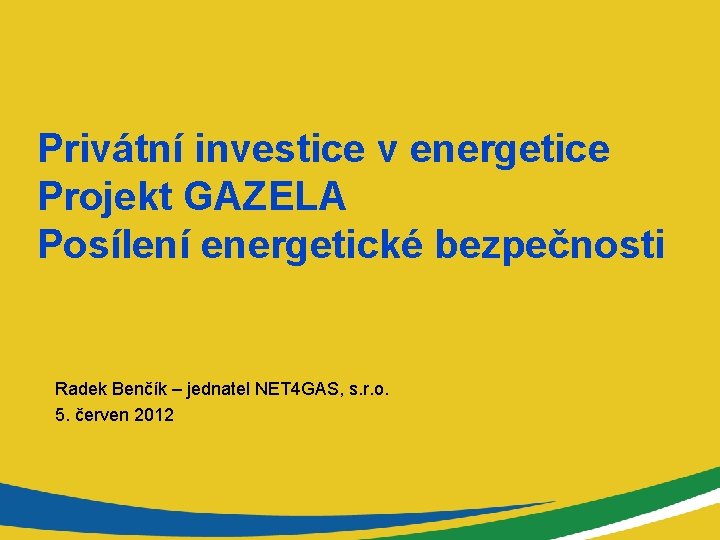 Privátní investice v energetice
Projekt GAZELA
Posílení energetické bezpečnosti

Radek Benčík – jednatel NET4GAS, s.r.o.
5. červen 2012